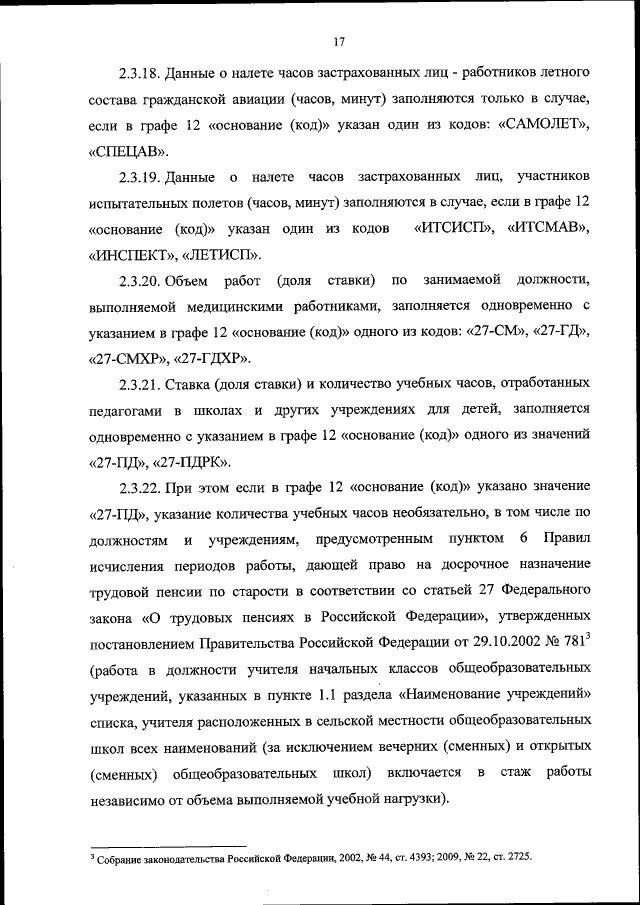 17

2.3.18. Данные о налете часов застрахованных лиц - работников летного состава гражданской авиации (часов, минут) заполняются только в случае, если в графе 12 «основание (код)» указан один из кодов: «САМОЛЕТ», «СПЕЦАВ».

2.3.19. Данные о налете часов застрахованных лиц, участников испытательных полетов (часов, минут) заполняются в случае, если в графе 12 «основание (код)» указан один из кодов «ИТСИСП», «ИТСМАВ», «ИНСПЕКТ», «ЛЕТИСП».

2.3.20. Объем работ (доля ставки) по занимаемой должности, выполняемой медицинскими работниками, заполняется одновременно с указанием в графе 12 «основание (код)» одного из кодов: «27-СМ», «27-ГД», «27-СМХР», «27-ГДХР».

2.3.21. Ставка (доля ставки) и количество учебных часов, отработанных педагогами в школах и других учреждениях для детей, заполняется одновременно с указанием в графе 12 «основание (код)» одного из значений «27-ПД», «27-ПДРК».

2.3.22. При этом если в графе 12 «основание (код)» указано значение «27-ПД», указание количества учебных часов необязательно, в том числе по должностям и учреждениям, предусмотренным пунктом 6 Правил исчисления периодов работы, дающей право на досрочное назначение трудовой пенсии по старости в соответствии со статьей 27 Федерального закона «О трудовых пенсиях в Российской Федерации», утвержденных постановлением Правительства Российской Федерации от 29.10.2002 № 781$^3$ (работа в должности учителя начальных классов общеобразовательных учреждений, указанных в пункте 1.1 раздела «Наименование учреждений» списка, учителя расположенных в сельской местности общеобразовательных школ всех наименований (за исключением вечерних (сменных) и открытых (сменных) общеобразовательных школ) включается в стаж работы независимо от объема выполняемой учебной нагрузки).

$^3$ Собрание законодательства Российской Федерации, 2002, № 44, ст. 4393; 2009, № 22, ст. 2725.